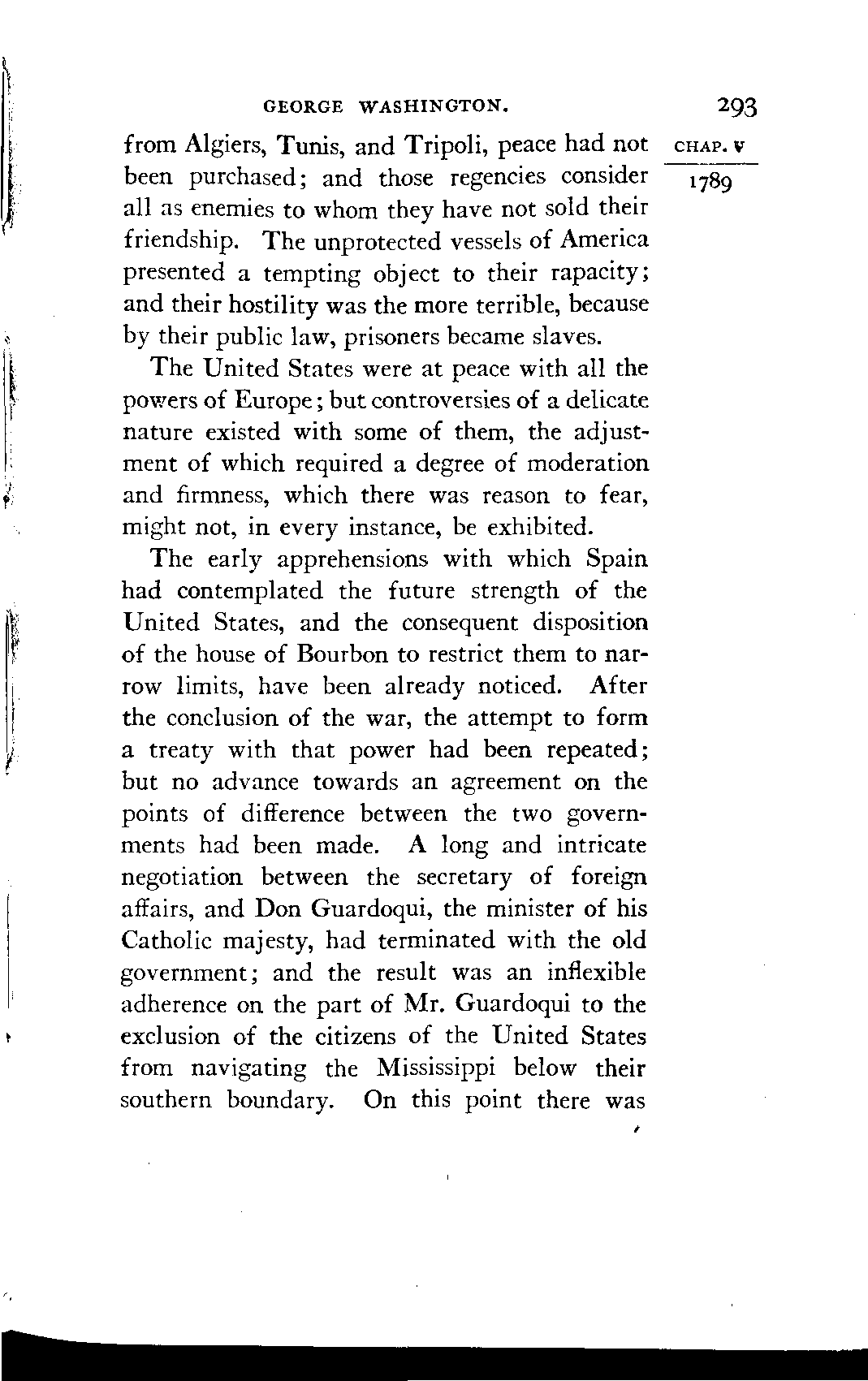 GEORGE WASHINGTON. 293

CHAP. V

1789

from Algiers, Tunis, and Tripoli, peace had not been purchased; and those regencies consider all as enemies to whom they have not sold their friendship. The unprotected vessels of America presented a tempting object to their rapacity; and their hostility was the more terrible, because by their public law, prisoners became slaves.

The United States were at peace with all the powers of Europe; but controversies of a delicate nature existed with some of them, the adjustment of which required a degree of moderation and firmness, which there was reason to fear, might not, in every instance, be exhibited.

The early apprehensions with which Spain had contemplated the future strength of the United States, and the consequent disposition of the house of Bourbon to restrict them to narrow limits, have been already noticed. After the conclusion of the war, the attempt to form a treaty with that power had been repeated; but no advance towards an agreement on the points of difference between the two governments had been made. A long and intricate negotiation between the secretary of foreign affairs, and Don Guardoqui, the minister of his Catholic majesty, had terminated with the old government; and the result was an inflexible adherence on the part of Mr. Guardoqui to the exclusion of the citizens of the United States from navigating the Mississippi below their southern boundary. On this point there was